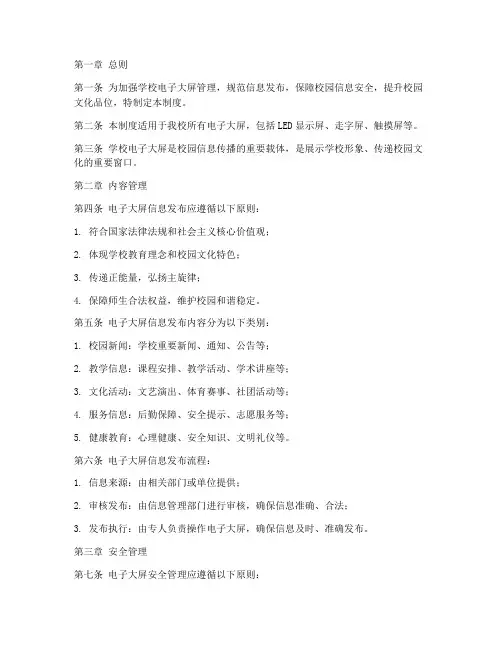 第一章 总则

第一条 为加强学校电子大屏管理，规范信息发布，保障校园信息安全，提升校园文化品位，特制定本制度。

第二条 本制度适用于我校所有电子大屏，包括LED显示屏、走字屏、触摸屏等。

第三条 学校电子大屏是校园信息传播的重要载体，是展示学校形象、传递校园文化的重要窗口。

第二章 内容管理

第四条 电子大屏信息发布应遵循以下原则：

1. 符合国家法律法规和社会主义核心价值观；

2. 体现学校教育理念和校园文化特色；

3. 传递正能量，弘扬主旋律；

4. 保障师生合法权益，维护校园和谐稳定。

第五条 电子大屏信息发布内容分为以下类别：

1. 校园新闻：学校重要新闻、通知、公告等；

2. 教学信息：课程安排、教学活动、学术讲座等；

3. 文化活动：文艺演出、体育赛事、社团活动等；

4. 服务信息：后勤保障、安全提示、志愿服务等；

5. 健康教育：心理健康、安全知识、文明礼仪等。

第六条 电子大屏信息发布流程：

1. 信息来源：由相关部门或单位提供；

2. 审核发布：由信息管理部门进行审核，确保信息准确、合法；

3. 发布执行：由专人负责操作电子大屏，确保信息及时、准确发布。

第三章 安全管理

第七条 电子大屏安全管理应遵循以下原则：